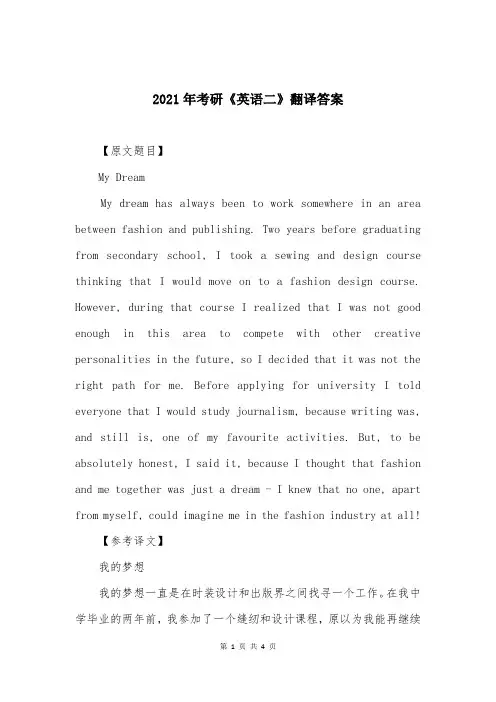 2021年考研《英语二》翻译答案

【原文题目】

My Dream

My dream has always been to work somewhere in an area between fashion and publishing. Two years before graduating from secondary school, I took a sewing and design course thinking that I would move on to a fashion design course. However, during that course I realized that I was not good enough in this area to compete with other creative personalities in the future, so I decided that it was not the right path for me. Before applying for university I told everyone that I would study journalism, because writing was, and still is, one of my favourite activities. But, to be absolutely honest, I said it, because I thought that fashion and me together was just a dream - I knew that no one, apart from myself, could imagine me in the fashion industry at all!

【参考译文】

我的梦想

我的梦想一直是在时装设计和出版界之间找寻一个工作。在我中学毕业的两年前，我参加了一个缝纫和设计课程，原以为我能再继续

第 1 页 共 4 页